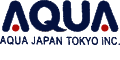 AQUA
AQUA JAPAN TOKYO INC.